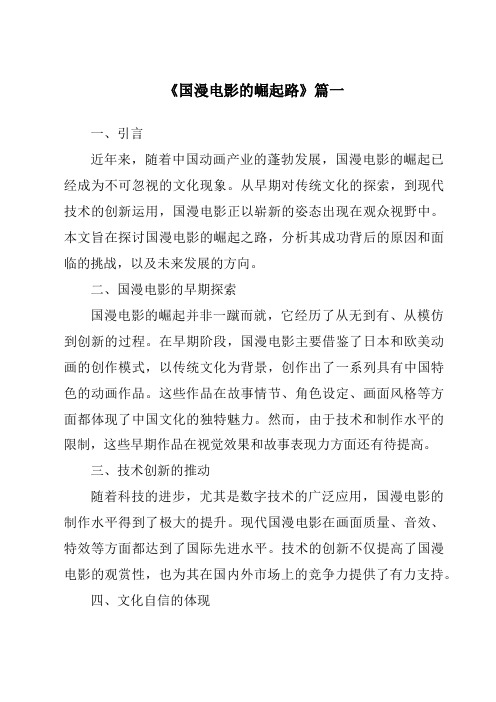 《国漫电影的崛起路》篇一

一、引言

近年来，随着中国动画产业的蓬勃发展，国漫电影的崛起已经成为不可忽视的文化现象。从早期对传统文化的探索，到现代技术的创新运用，国漫电影正以崭新的姿态出现在观众视野中。本文旨在探讨国漫电影的崛起之路，分析其成功背后的原因和面临的挑战，以及未来发展的方向。

二、国漫电影的早期探索

国漫电影的崛起并非一蹴而就，它经历了从无到有、从模仿到创新的过程。在早期阶段，国漫电影主要借鉴了日本和欧美动画的创作模式，以传统文化为背景，创作出了一系列具有中国特色的动画作品。这些作品在故事情节、角色设定、画面风格等方面都体现了中国文化的独特魅力。然而，由于技术和制作水平的限制，这些早期作品在视觉效果和故事表现力方面还有待提高。

三、技术创新的推动

随着科技的进步，尤其是数字技术的广泛应用，国漫电影的制作水平得到了极大的提升。现代国漫电影在画面质量、音效、特效等方面都达到了国际先进水平。技术的创新不仅提高了国漫电影的观赏性，也为其在国内外市场上的竞争力提供了有力支持。

四、文化自信的体现